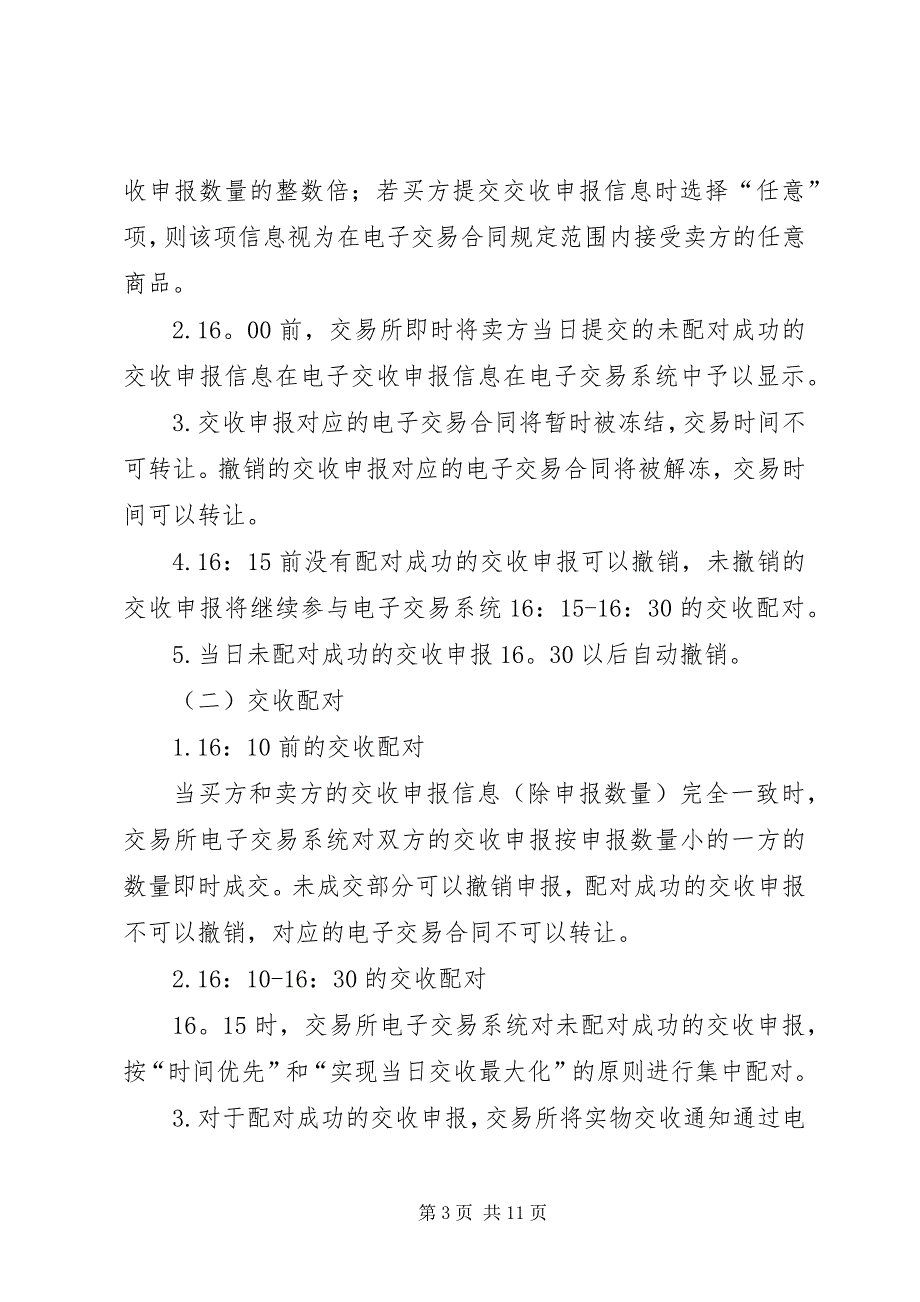 收申报数量的整数倍；若买方提交交收申报信息时选择“任意”项，则该项信息视为在电子交易合同规定范围内接受卖方的任意商品。

2.16。00前，交易所即时将卖方当日提交的未配对成功的交收申报信息在电子交收申报信息在电子交易系统中予以显示。

3.交收申报对应的电子交易合同将暂时被冻结，交易时间不可转让。撤销的交收申报对应的电子交易合同将被解冻，交易时间可以转让。

4.16：15前没有配对成功的交收申报可以撤销，未撤销的交收申报将继续参与电子交易系统16：15-16：30的交收配对。

5.当日未配对成功的交收申报16。30以后自动撤销。

（二）交收配对

1.16：10前的交收配对

当买方和卖方的交收申报信息（除申报数量）完全一致时，交易所电子交易系统对双方的交收申报按申报数量小的一方的数量即时成交。未成交部分可以撤销申报，配对成功的交收申报不可以撤销，对应的电子交易合同不可以转让。

2.16：10-16：30的交收配对

16。15时，交易所电子交易系统对未配对成功的交收申报，按“时间优先”和“实现当日交收最大化”的原则进行集中配对。

3.对于配对成功的交收申报，交易所将实物交收通知通过电

第3页 共11页